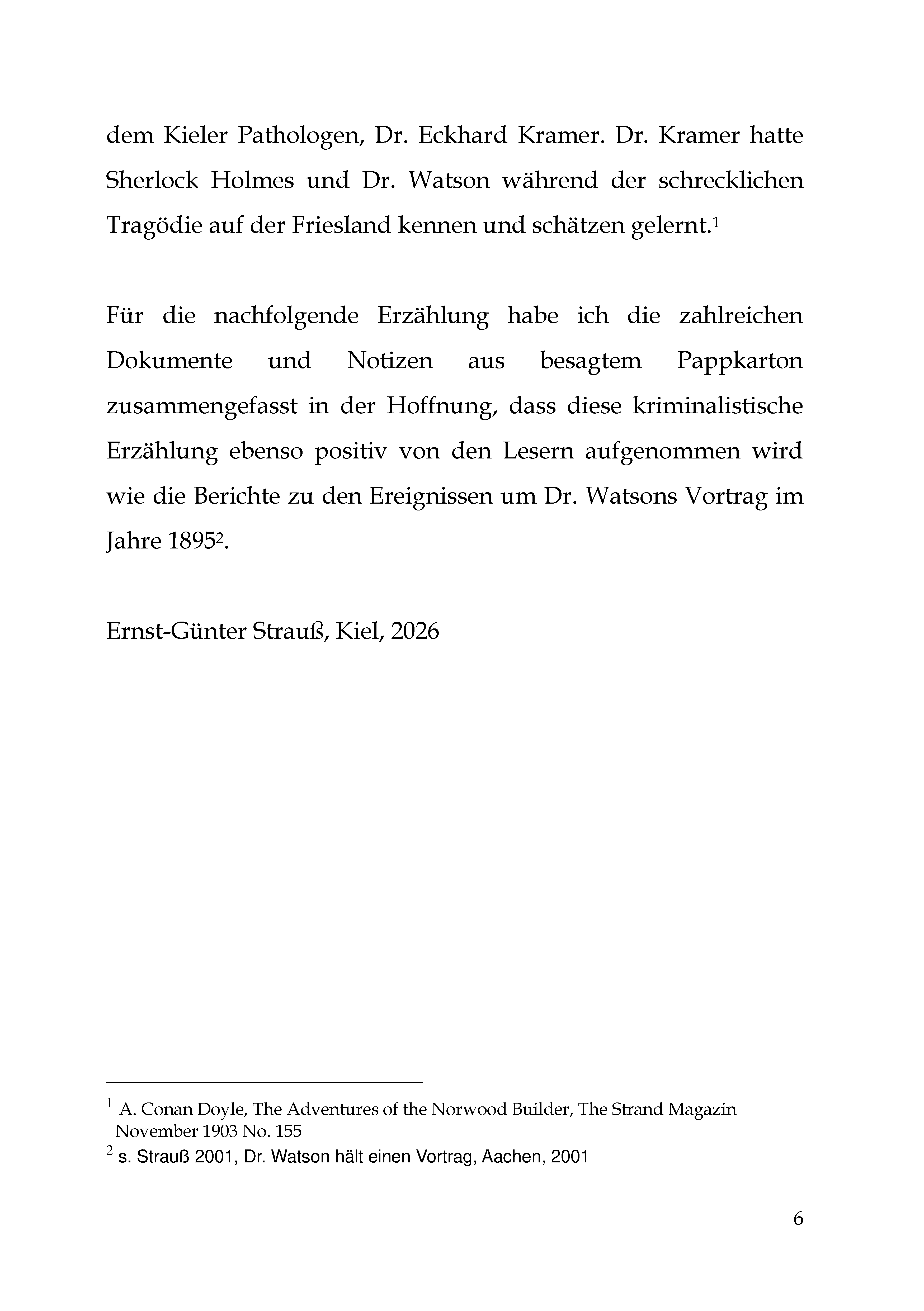 dem Kieler Pathologen, Dr. Eckhard Kramer. Dr. Kramer hatte Sherlock Holmes und Dr. Watson während der schrecklichen Tragödie auf der Friesland kennen und schätzen gelernt.$^{1}$

Für die nachfolgende Erzählung habe ich die zahlreichen Dokumente und Notizen aus besagtem Pappkarton zusammengefasst in der Hoffnung, dass diese kriminalistische Erzählung ebenso positiv von den Lesern aufgenommen wird wie die Berichte zu den Ereignissen um Dr. Watsons Vortrag im Jahre 1895$^{2}$.

Ernst-Günter Strauß, Kiel, 2026

$^{1}$ A. Conan Doyle, The Adventures of the Norwood Builder, The Strand Magazin November 1903 No. 155

$^{2}$ s. Strauß 2001, Dr. Watson hält einen Vortrag, Aachen, 2001

6